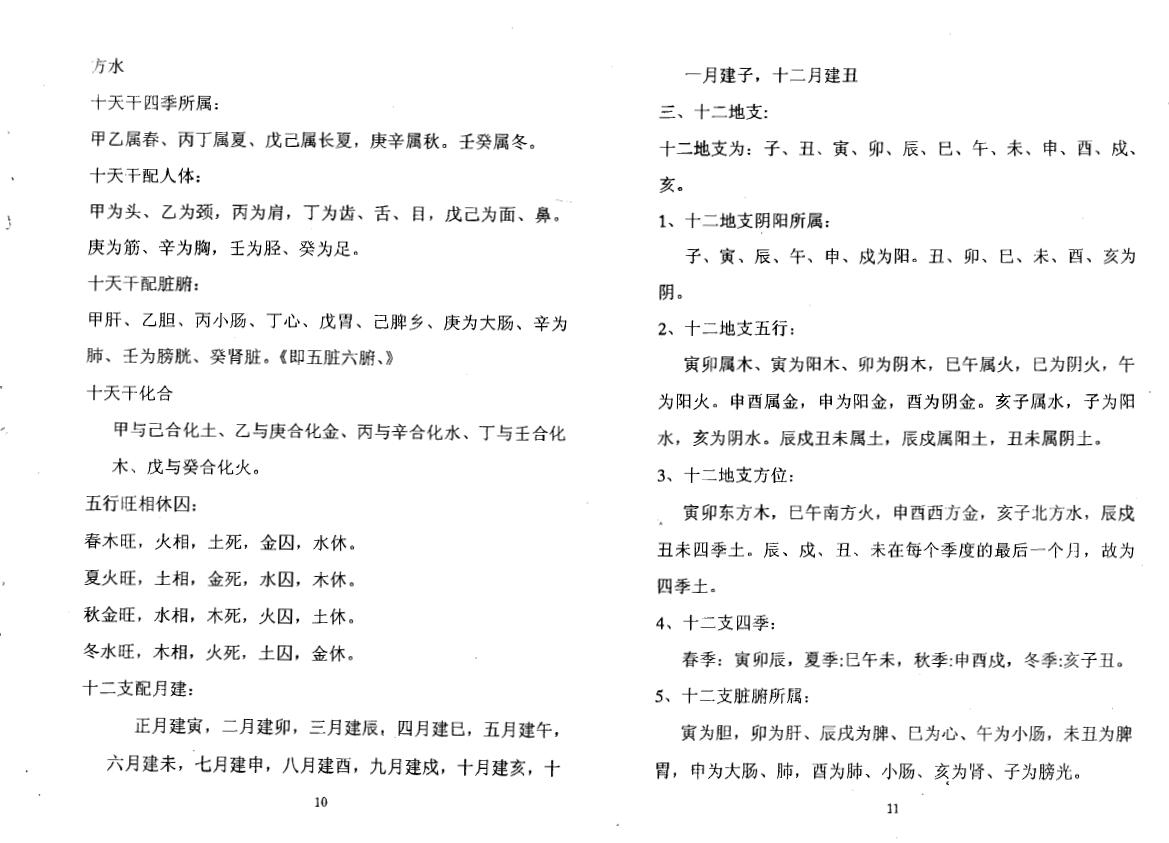 方水

十天干四季所属：

甲乙属春、丙丁属夏、戊己属长夏，庚辛属秋。壬癸属冬。

十天干配人体：

甲为头、乙为颈，丙为肩，丁为齿、舌、目，戊己为面、鼻。庚为筋、辛为胸，壬为胫、癸为足。

十天干配脏腑：

甲肝、乙胆、丙小肠、丁心、戊胃、己脾乡、庚为大肠、辛为肺、壬为膀胱、癸肾脏。《即五脏六腑、》

十天干化合

甲与己合化土、乙与庚合化金、丙与辛合化水、丁与壬合化木、戊与癸合化火。

五行旺相休囚：

春木旺，火相，土死，金囚，水休。

夏火旺，土相，金死，水囚，木休。

秋金旺，水相，木死，火囚，土休。

冬水旺，木相，火死，土囚，金休。

十二支配月建：

正月建寅，二月建卯，三月建辰，四月建巳，五月建午，六月建未，七月建申，八月建酉，九月建戌，十月建亥，十

10

一月建子，十二月建丑

三、十二地支：

十二地支为：子、丑、寅、卯、辰、巳、午、未、申、酉、戌、亥。

1、十二地支阴阳所属：

子、寅、辰、午、申、戌为阳。丑、卯、巳、未、酉、亥为阴。

2、十二地支五行：

寅卯属木、寅为阳木、卯为阴木，巳午属火，巳为阴火，午为阳火。申酉属金，申为阳金，酉为阴金。亥子属水，子为阳水，亥为阴水。辰戌丑未属土，辰戌属阳土，丑未属阴土。

3、十二地支方位：

寅卯东方木，巳午南方火，申酉西方金，亥子北方水，辰戌丑未四季土。辰、戌、丑、未在每个季度的最后一个月，故为四季土。

4、十二支四季：

春季：寅卯辰，夏季:巳午未，秋季:申酉戌，冬季:亥子丑。

5、十二支脏腑所属：

寅为胆，卯为肝、辰戌为脾、巳为心、午为小肠，未丑为脾胃，申为大肠、肺，酉为肺、小肠、亥为肾、子为膀光。

11